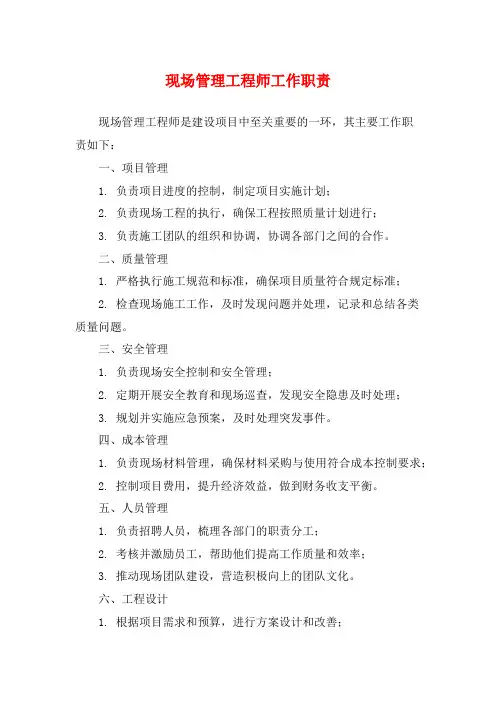 现场管理工程师工作职责

现场管理工程师是建设项目中至关重要的一环，其主要工作职责如下：

一、项目管理

1. 负责项目进度的控制，制定项目实施计划；

2. 负责现场工程的执行，确保工程按照质量计划进行；

3. 负责施工团队的组织和协调，协调各部门之间的合作。

二、质量管理

1. 严格执行施工规范和标准，确保项目质量符合规定标准；

2. 检查现场施工工作，及时发现问题并处理，记录和总结各类质量问题。

三、安全管理

1. 负责现场安全控制和安全管理；

2. 定期开展安全教育和现场巡查，发现安全隐患及时处理；

3. 规划并实施应急预案，及时处理突发事件。

四、成本管理

1. 负责现场材料管理，确保材料采购与使用符合成本控制要求；

2. 控制项目费用，提升经济效益，做到财务收支平衡。

五、人员管理

1. 负责招聘人员，梳理各部门的职责分工；

2. 考核并激励员工，帮助他们提高工作质量和效率；

3. 推动现场团队建设，营造积极向上的团队文化。

六、工程设计

1. 根据项目需求和预算，进行方案设计和改善；